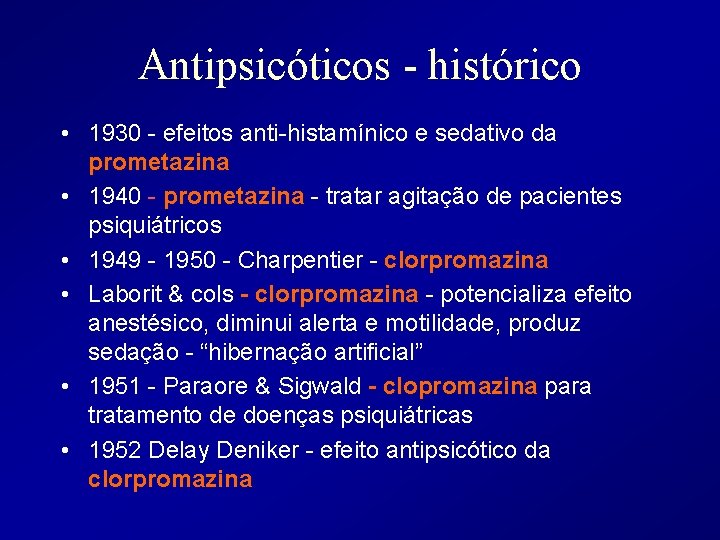 Antipsicóticos - histórico

• 1930 - efeitos anti-histamínico e sedativo da prometazina

• 1940 - prometazina - tratar agitação de pacientes psiquiátricos

• 1949 - 1950 - Charpentier - clorpromazina

• Laborit & cols - clorpromazina - potencializa efeito anestésico, diminui alerta e motilidade, produz sedação - “hibernação artificial”

• 1951 - Paraore & Sigwald - clopromazina para tratamento de doenças psiquiátricas

• 1952 Delay Deniker - efeito antipsicótico da clorpromazina